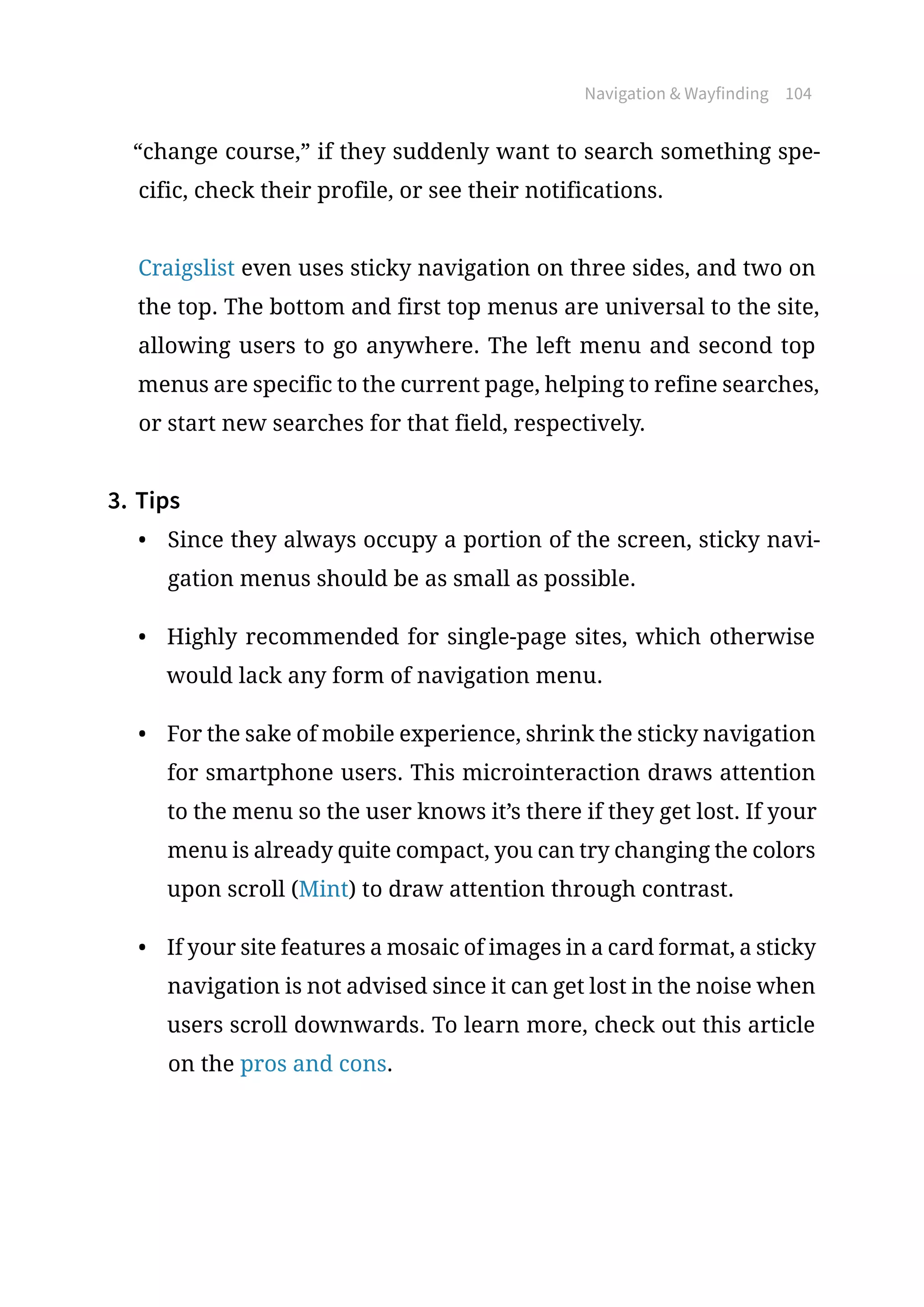 Navigation & Wayfinding 104

“change course,” if they suddenly want to search something specific, check their profile, or see their notifications.

Craigslist even uses sticky navigation on three sides, and two on the top. The bottom and first top menus are universal to the site, allowing users to go anywhere. The left menu and second top menus are specific to the current page, helping to refine searches, or start new searches for that field, respectively.

3. Tips

• Since they always occupy a portion of the screen, sticky navigation menus should be as small as possible.

• Highly recommended for single-page sites, which otherwise would lack any form of navigation menu.

• For the sake of mobile experience, shrink the sticky navigation for smartphone users. This microinteraction draws attention to the menu so the user knows it’s there if they get lost. If your menu is already quite compact, you can try changing the colors upon scroll (Mint) to draw attention through contrast.

• If your site features a mosaic of images in a card format, a sticky navigation is not advised since it can get lost in the noise when users scroll downwards. To learn more, check out this article on the pros and cons.